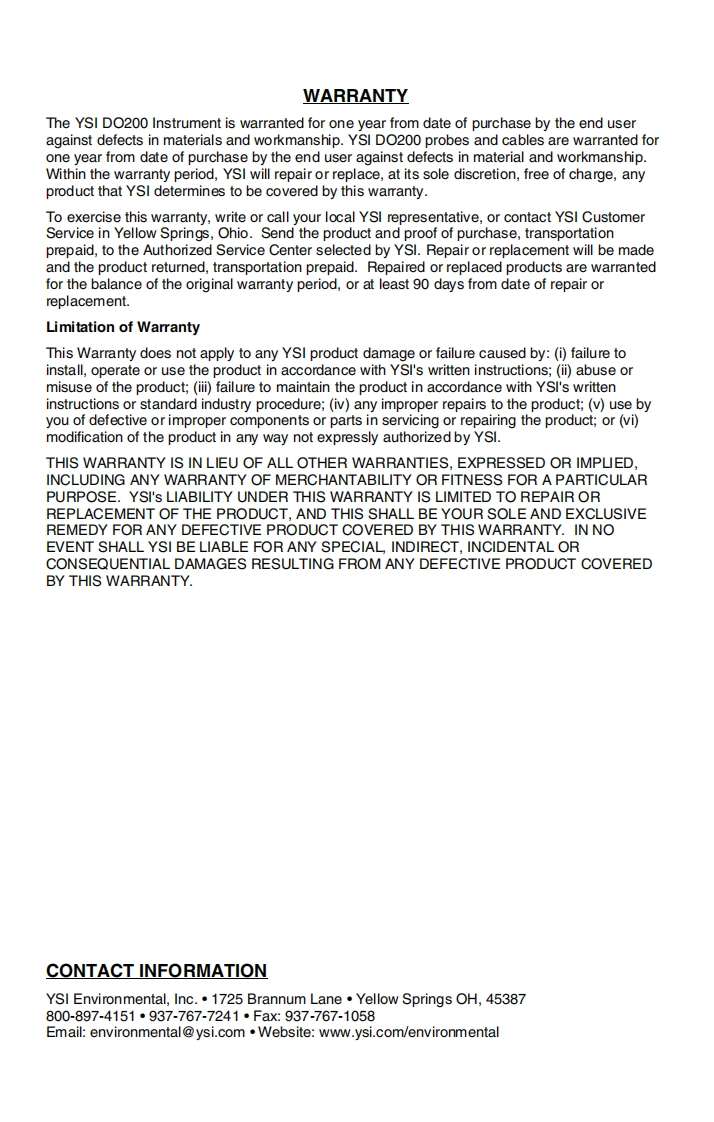 WARRANTY

The YSI DO200 Instrument is warranted for one year from date of purchase by the end user against defects in materials and workmanship. YSI DO200 probes and cables are warranted for one year from date of purchase by the end user against defects in material and workmanship. Within the warranty period, YSI will repair or replace, at its sole discretion, free of charge, any product that YSI determines to be covered by this warranty.

To exercise this warranty, write or call your local YSI representative, or contact YSI Customer Service in Yellow Springs, Ohio. Send the product and proof of purchase, transportation prepaid, to the Authorized Service Center selected by YSI. Repair or replacement will be made and the product returned, transportation prepaid. Repaired or replaced products are warranted for the balance of the original warranty period, or at least 90 days from date of repair or replacement.

Limitation of Warranty

This Warranty does not apply to any YSI product damage or failure caused by: (i) failure to install, operate or use the product in accordance with YSI's written instructions; (ii) abuse or misuse of the product; (iii) failure to maintain the product in accordance with YSI's written instructions or standard industry procedure; (iv) any improper repairs to the product; (v) use by you of defective or improper components or parts in servicing or repairing the product; or (vi) modification of the product in any way not expressly authorized by YSI.

THIS WARRANTY IS IN LIEU OF ALL OTHER WARRANTIES, EXPRESSED OR IMPLIED, INCLUDING ANY WARRANTY OF MERCHANTABILITY OR FITNESS FOR A PARTICULAR PURPOSE. YSI's LIABILITY UNDER THIS WARRANTY IS LIMITED TO REPAIR OR REPLACEMENT OF THE PRODUCT, AND THIS SHALL BE YOUR SOLE AND EXCLUSIVE REMEDY FOR ANY DEFECTIVE PRODUCT COVERED BY THIS WARRANTY. IN NO EVENT SHALL YSI BE LIABLE FOR ANY SPECIAL, INDIRECT, INCIDENTAL OR CONSEQUENTIAL DAMAGES RESULTING FROM ANY DEFECTIVE PRODUCT COVERED BY THIS WARRANTY.

CONTACT INFORMATION

YSI Environmental, Inc. • 1725 Brannum Lane • Yellow Springs OH, 45387
800-897-4151 • 937-767-7241 • Fax: 937-767-1058
Email: environmental@ysi.com • Website: www.ysi.com/environmental